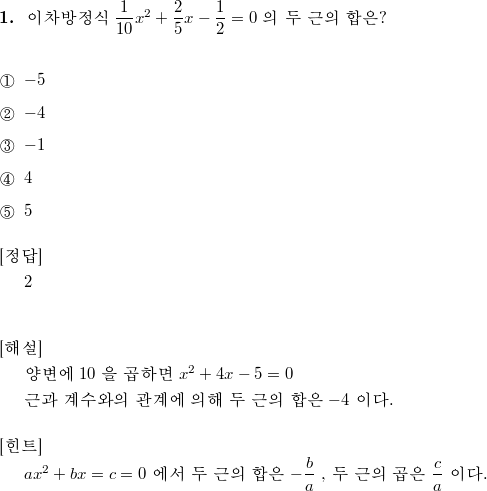 1. 이차방정식 $\frac{1}{10}x^2 + \frac{2}{5}x - \frac{1}{2} = 0$ 의 두 근의 합은?

① $-5$

② $-4$

③ $-1$

④ $4$

⑤ $5$

[정답]
2

[해설]
양변에 10 을 곱하면 $x^2 + 4x - 5 = 0$
근과 계수와의 관계에 의해 두 근의 합은 $-4$ 이다.

[힌트]
$ax^2 + bx = c = 0$ 에서 두 근의 합은 $-\frac{b}{a}$ , 두 근의 곱은 $\frac{c}{a}$ 이다.